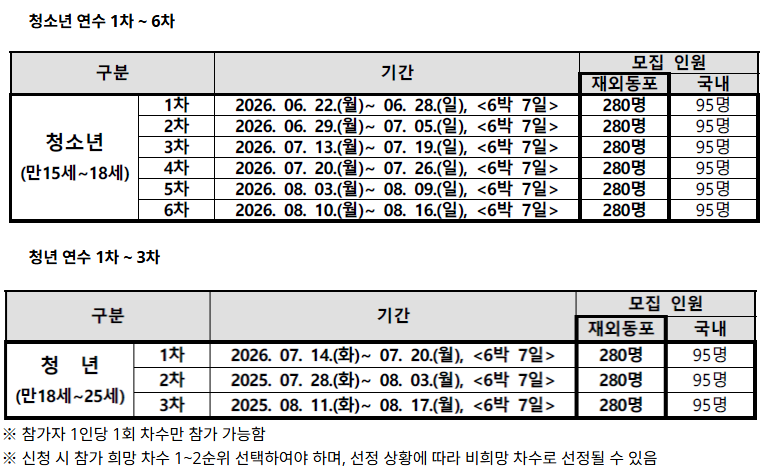 청소년 연수 1차 ~ 6차

| 구분 | | 기간 | 모집 인원 | |
|---|---|---|---|---|
| | | | 재외동포 | 국내 |
| 청소년 (만15세~18세) | 1차 | 2026. 06. 22.(월)~ 06. 28.(일), <6박 7일> | 280명 | 95명 |
| | 2차 | 2026. 06. 29.(월)~ 07. 05.(일), <6박 7일> | 280명 | 95명 |
| | 3차 | 2026. 07. 13.(월)~ 07. 19.(일), <6박 7일> | 280명 | 95명 |
| | 4차 | 2026. 07. 20.(월)~ 07. 26.(일), <6박 7일> | 280명 | 95명 |
| | 5차 | 2026. 08. 03.(월)~ 08. 09.(일), <6박 7일> | 280명 | 95명 |
| | 6차 | 2026. 08. 10.(월)~ 08. 16.(일), <6박 7일> | 280명 | 95명 |

청년 연수 1차 ~ 3차

| 구분 | | 기간 | 모집 인원 | |
|---|---|---|---|---|
| | | | 재외동포 | 국내 |
| 청 년 (만18세~25세) | 1차 | 2026. 07. 14.(화)~ 07. 20.(월), <6박 7일> | 280명 | 95명 |
| | 2차 | 2025. 07. 28.(화)~ 08. 03.(월), <6박 7일> | 280명 | 95명 |
| | 3차 | 2025. 08. 11.(화)~ 08. 17.(월), <6박 7일> | 280명 | 95명 |

※ 참가자 1인당 1회 차수만 참가 가능함
※ 신청 시 참가 희망 차수 1~2순위 선택하여야 하며, 선정 상황에 따라 비희망 차수로 선정될 수 있음